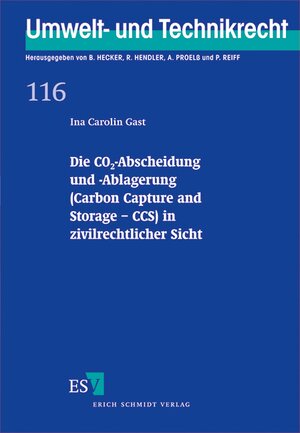 Umwelt- und Technikrecht

Herausgegeben von B. HECKER, R. HENDLER, A. PROELß und P. REIFF

116

Ina Carolin Gast

Die $CO_2$-Abscheidung und -Ablagerung (Carbon Capture and Storage – CCS) in zivilrechtlicher Sicht

ESV

ERICH SCHMIDT VERLAG